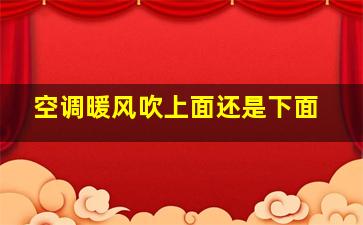 空调暖风吹上面还是下面